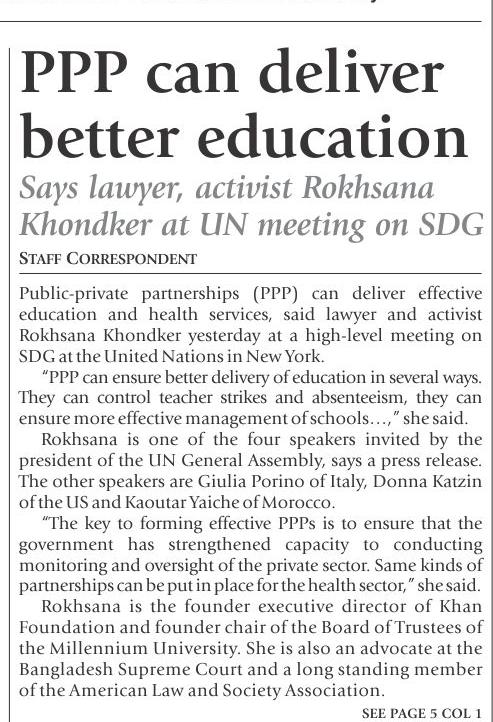 PPP can deliver better education

Says lawyer, activist Rokhsana Khondker at UN meeting on SDG

STAFF CORRESPONDENT

Public-private partnerships (PPP) can deliver effective education and health services, said lawyer and activist Rokhsana Khondker yesterday at a high-level meeting on SDG at the United Nations in New York.

"PPP can ensure better delivery of education in several ways. They can control teacher strikes and absenteeism, they can ensure more effective management of schools...," she said.

Rokhsana is one of the four speakers invited by the president of the UN General Assembly, says a press release. The other speakers are Giulia Porino of Italy, Donna Katzin of the US and Kaoutar Yaiche of Morocco.

"The key to forming effective PPPs is to ensure that the government has strengthened capacity to conducting monitoring and oversight of the private sector. Same kinds of partnerships can be put in place for the health sector," she said.

Rokhsana is the founder executive director of Khan Foundation and founder chair of the Board of Trustees of the Millennium University. She is also an advocate at the Bangladesh Supreme Court and a long standing member of the American Law and Society Association.

SEE PAGE 5 COL 1